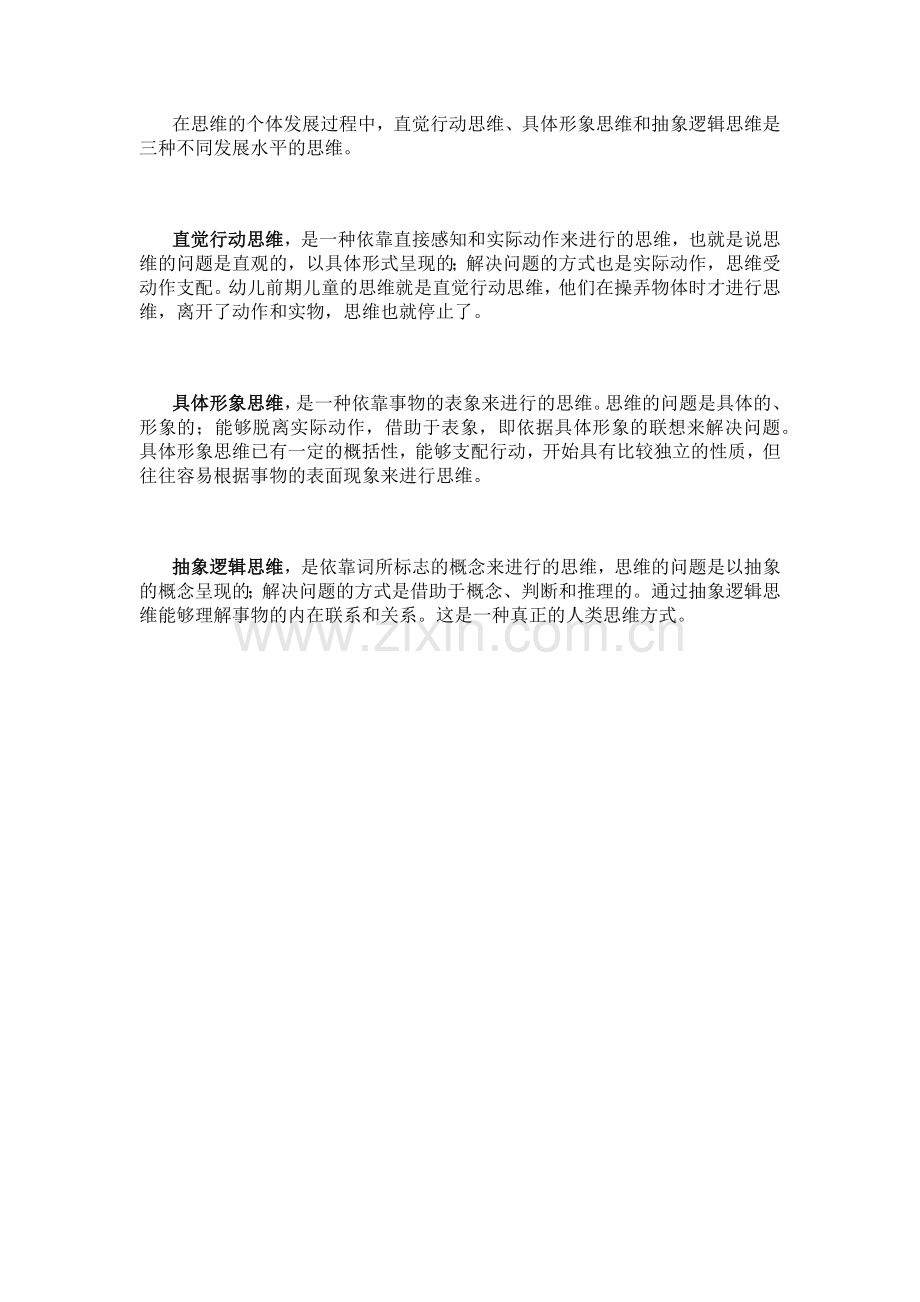 在思维的个体发展过程中，直觉行动思维、具体形象思维和抽象逻辑思维是三种不同发展水平的思维。

直觉行动思维，是一种依靠直接感知和实际动作来进行的思维，也就是说思维的问题是直观的，以具体形式呈现的；解决问题的方式也是实际动作，思维受动作支配。幼儿前期儿童的思维就是直觉行动思维，他们在操弄物体时才进行思维，离开了动作和实物，思维也就停止了。

具体形象思维，是一种依靠事物的表象来进行的思维。思维的问题是具体的、形象的；能够脱离实际动作，借助于表象，即依据具体形象的联想来解决问题。具体形象思维已有一定的概括性，能够支配行动，开始具有比较独立的性质，但往往容易根据事物的表面现象来进行思维。

抽象逻辑思维，是依靠词所标志的概念来进行的思维，思维的问题是以抽象的概念呈现的；解决问题的方式是借助于概念、判断和推理的。通过抽象逻辑思维能够理解事物的内在联系和关系。这是一种真正的人类思维方式。

www.zixin.com.cn